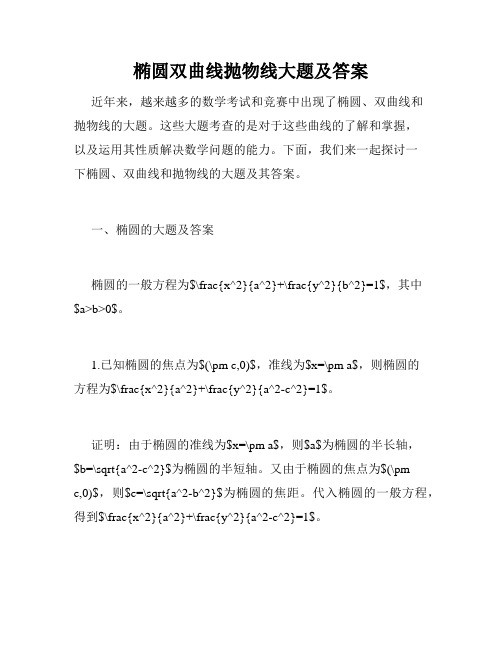 椭圆双曲线抛物线大题及答案

近年来，越来越多的数学考试和竞赛中出现了椭圆、双曲线和抛物线的大题。这些大题考查的是对于这些曲线的了解和掌握，以及运用其性质解决数学问题的能力。下面，我们来一起探讨一下椭圆、双曲线和抛物线的大题及其答案。

一、椭圆的大题及答案

椭圆的一般方程为$\frac{x^2}{a^2}+\frac{y^2}{b^2}=1$，其中$a>b>0$。

1.已知椭圆的焦点为$(\pm c,0)$，准线为$x=\pm a$，则椭圆的方程为$\frac{x^2}{a^2}+\frac{y^2}{a^2-c^2}=1$。

证明：由于椭圆的准线为$x=\pm a$，则$a$为椭圆的半长轴，$b=\sqrt{a^2-c^2}$为椭圆的半短轴。又由于椭圆的焦点为$(\pm c,0)$，则$c=\sqrt{a^2-b^2}$为椭圆的焦距。代入椭圆的一般方程，得到$\frac{x^2}{a^2}+\frac{y^2}{a^2-c^2}=1$。